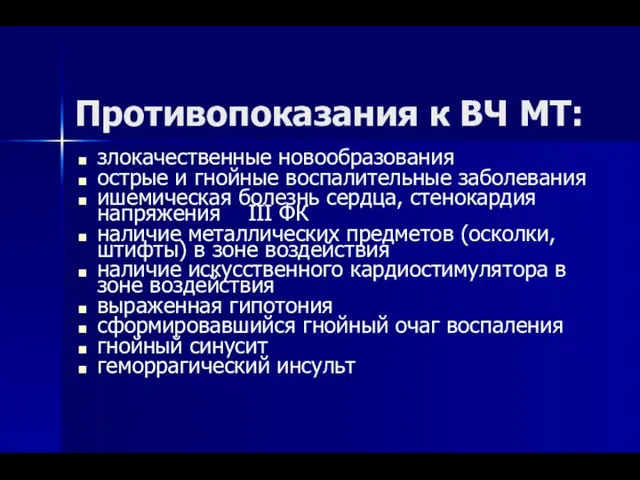 Противопоказания к ВЧ МТ:

- злокачественные новообразования
- острые и гнойные воспалительные заболевания
- ишемическая болезнь сердца, стенокардия напряжения III ФК
- наличие металлических предметов (осколки, штифты) в зоне воздействия
- наличие искусственного кардиостимулятора в зоне воздействия
- выраженная гипотония
- сформировавшийся гнойный очаг воспаления
- гнойный синусит
- геморрагический инсульт